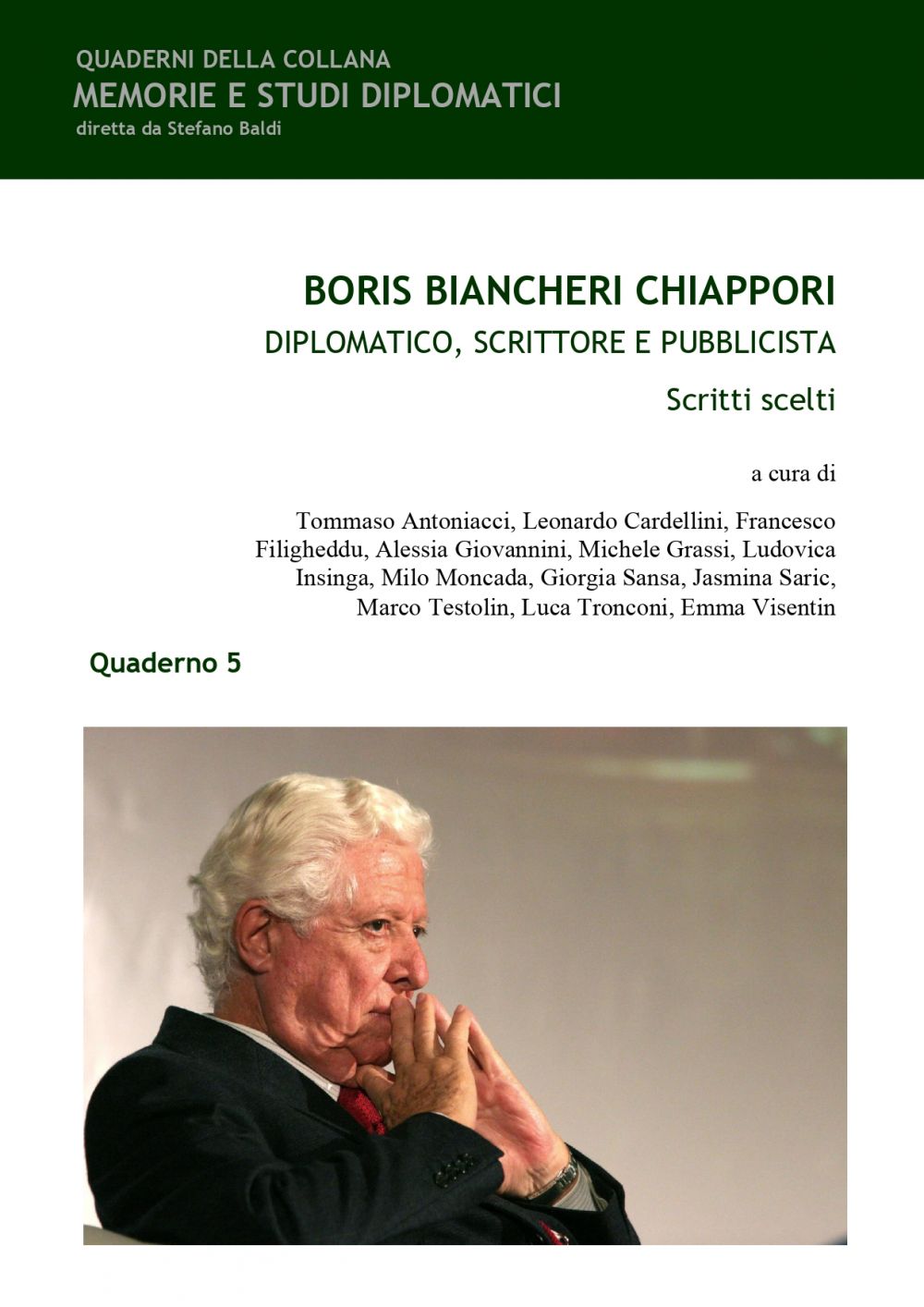 QUADERNI DELLA COLLANA
MEMORIE E STUDI DIPLOMATICI
diretta da Stefano Baldi

BORIS BIANCHERI CHIAPPORI
DIPLOMATICO, SCRITTORE E PUBBLICISTA
Scritti scelti

a cura di

Tommaso Antoniacci, Leonardo Cardellini, Francesco Filigheddu, Alessia Giovannini, Michele Grassi, Ludovica Insinga, Milo Moncada, Giorgia Sansa, Jasmina Saric, Marco Testolin, Luca Tronconi, Emma Visentin

Quaderno 5